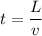 $t = \frac{L}{v}$